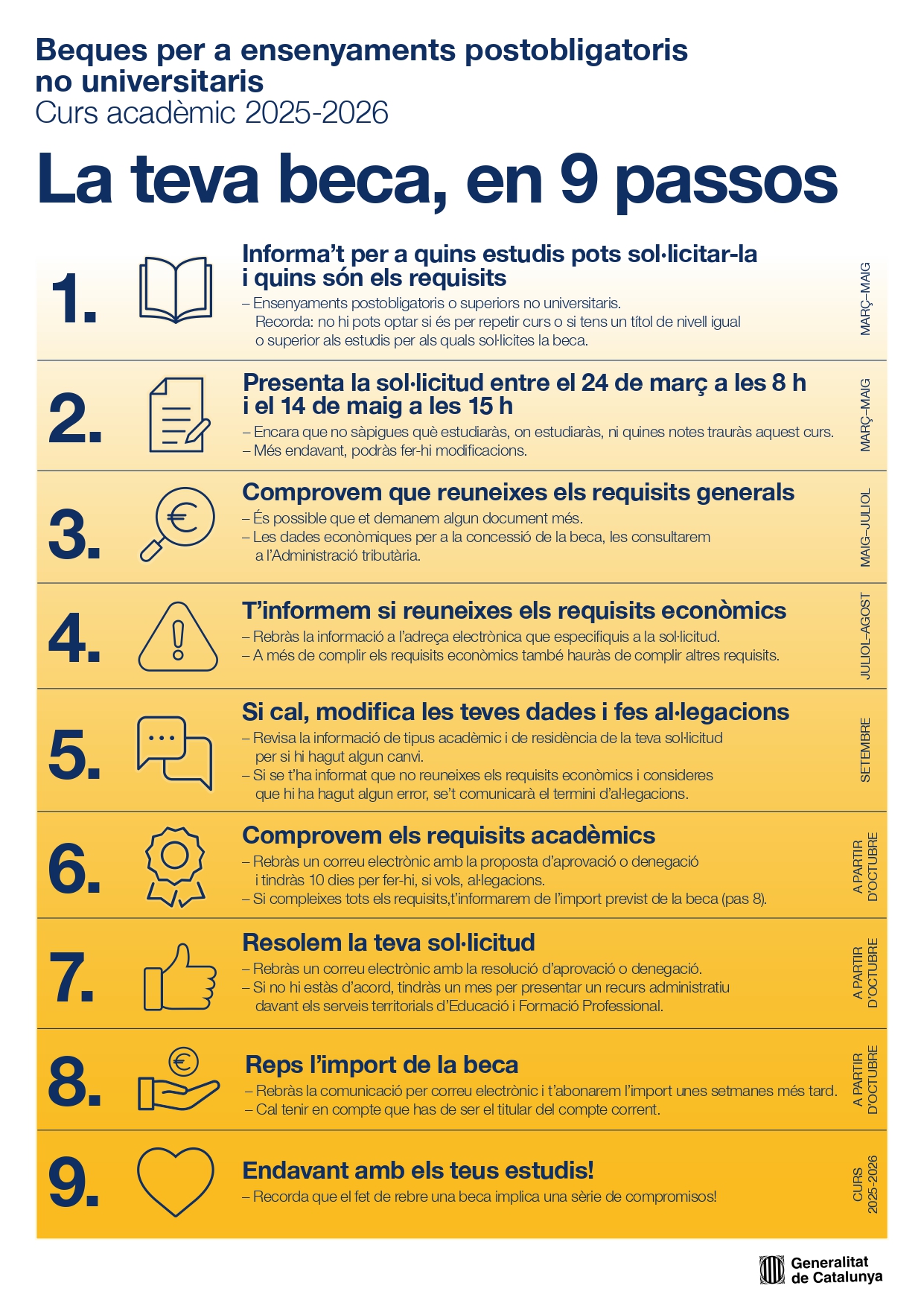 Beques per a ensenyaments postobligatoris no universitaris
Curs acadèmic 2025-2026

La teva beca, en 9 passos

1.
Informa't per a quins estudis pots sol·licitar-la i quins són els requisits
– Ensenyaments postobligatoris o superiors no universitaris.
Recorda: no hi pots optar si és per repetir curs o si tens un títol de nivell igual o superior als estudis per als quals sol·licites la beca.
MARÇ–MAIG

2.
Presenta la sol·licitud entre el 24 de març a les 8 h i el 14 de maig a les 15 h
– Encara que no sàpigues què estudiaràs, on estudiaràs, ni quines notes trauràs aquest curs.
– Més endavant, podràs fer-hi modificacions.
MARÇ–MAIG

3.
Comprovem que reuneixes els requisits generals
– És possible que et demanem algun document més.
– Les dades econòmiques per a la concessió de la beca, les consultarem a l'Administració tributària.
MAIG–JULIOL

4.
T'informem si reuneixes els requisits econòmics
– Rebràs la informació a l'adreça electrònica que especifiquis a la sol·licitud.
– A més de complir els requisits econòmics també hauràs de complir altres requisits.
JULIOL–AGOST

5.
Si cal, modifica les teves dades i fes al·legacions
– Revisa la informació de tipus acadèmic i de residència de la teva sol·licitud per si hi hagut algun canvi.
– Si se t'ha informat que no reuneixes els requisits econòmics i consideres que hi ha hagut algun error, se't comunicarà el termini d'al·legacions.
SETEMBRE

6.
Comprovem els requisits acadèmics
– Rebràs un correu electrònic amb la proposta d'aprovació o denegació i tindràs 10 dies per fer-hi, si vols, al·legacions.
– Si compleixes tots els requisits,t'informarem de l'import previst de la beca (pas 8).
A PARTIR D'OCTUBRE

7.
Resolem la teva sol·licitud
– Rebràs un correu electrònic amb la resolució d'aprovació o denegació.
– Si no hi estàs d'acord, tindràs un mes per presentar un recurs administratiu davant els serveis territorials d'Educació i Formació Professional.
A PARTIR D'OCTUBRE

8.
Reps l'import de la beca
– Rebràs la comunicació per correu electrònic i t'abonarem l'import unes setmanes més tard.
– Cal tenir en compte que has de ser el titular del compte corrent.
A PARTIR D'OCTUBRE

9.
Endavant amb els teus estudis!
– Recorda que el fet de rebre una beca implica una sèrie de compromisos!
CURS 2025-2026

Generalitat de Catalunya